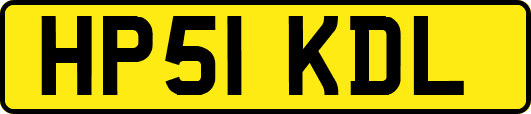 HP51 KDL